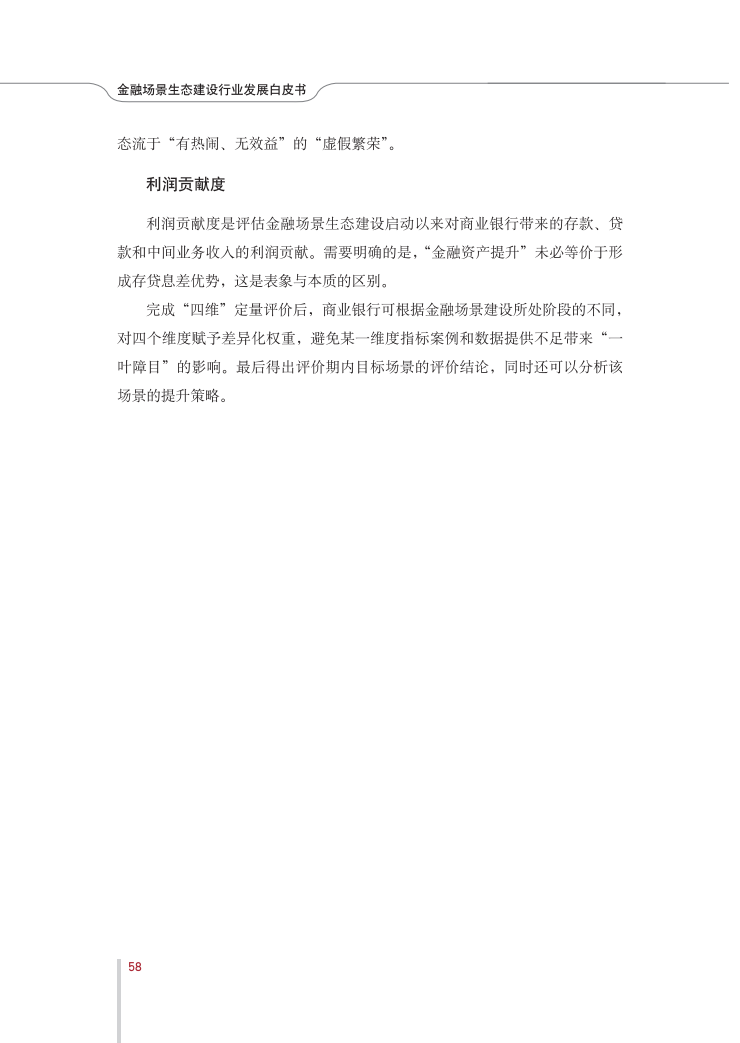 金融场景生态建设行业发展白皮书

态流于“有热闹、无效益”的“虚假繁荣”。

利润贡献度

利润贡献度是评估金融场景生态建设启动以来对商业银行带来的存款、贷款和中间业务收入的利润贡献。需要明确的是，“金融资产提升”未必等价于形成存贷息差优势，这是表象与本质的区别。

完成“四维”定量评价后，商业银行可根据金融场景建设所处阶段的不同，对四个维度赋予差异化权重，避免某一维度指标案例和数据提供不足带来“一叶障目”的影响。最后得出评价期内目标场景的评价结论，同时还可以分析该场景的提升策略。

58